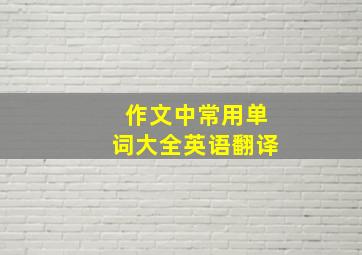 作文中常用单词大全英语翻译